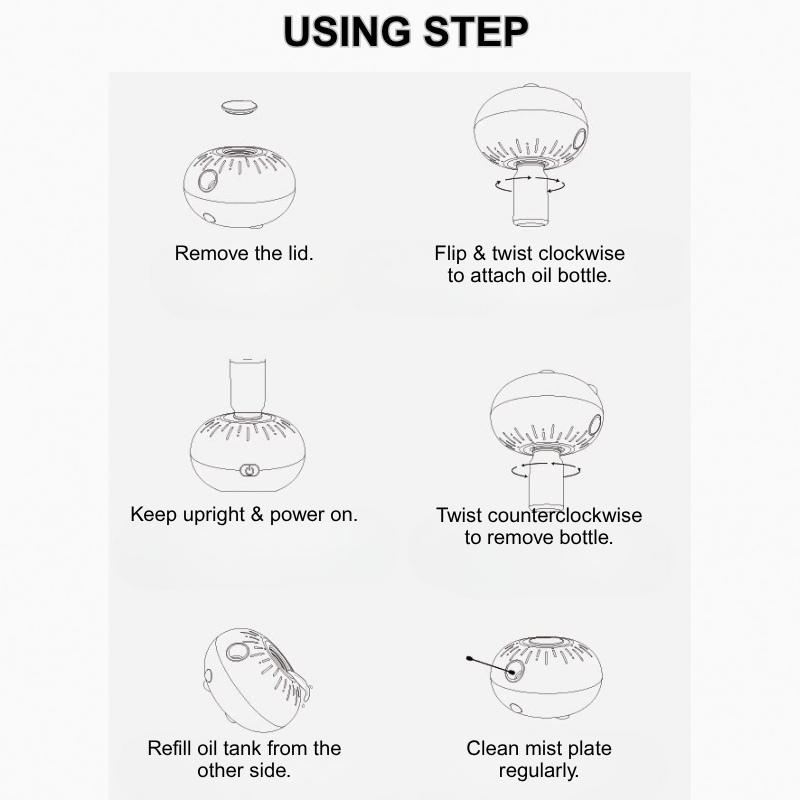 USING STEP

Remove the lid.

Flip & twist clockwise to attach oil bottle.

Keep upright & power on.

Twist counterclockwise to remove bottle.

Refill oil tank from the other side.

Clean mist plate regularly.